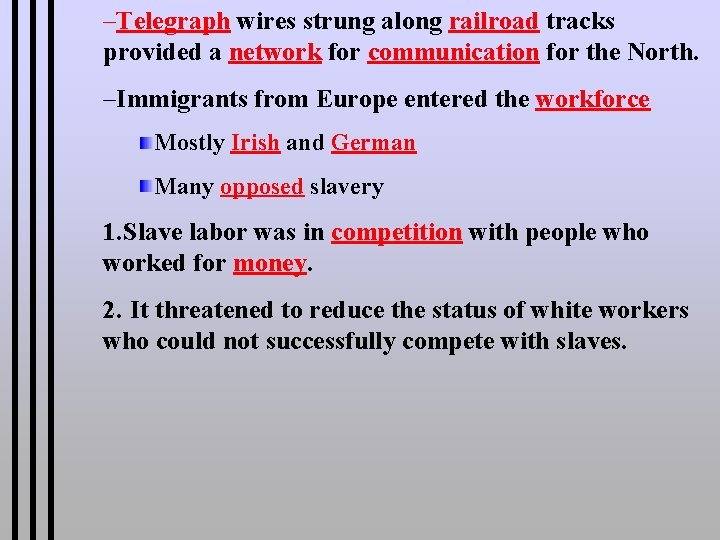 –Telegraph wires strung along railroad tracks provided a network for communication for the North.

–Immigrants from Europe entered the workforce

Mostly Irish and German

Many opposed slavery

1.Slave labor was in competition with people who worked for money.

2. It threatened to reduce the status of white workers who could not successfully compete with slaves.